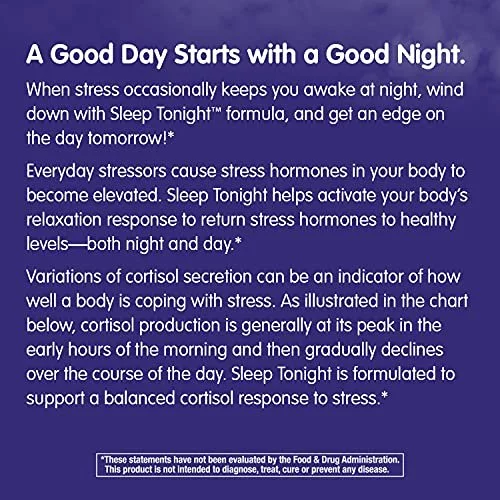 A Good Day Starts with a Good Night.

When stress occasionally keeps you awake at night, wind down with Sleep Tonight™ formula, and get an edge on the day tomorrow!*

Everyday stressors cause stress hormones in your body to become elevated. Sleep Tonight helps activate your body's relaxation response to return stress hormones to healthy levels—both night and day.*

Variations of cortisol secretion can be an indicator of how well a body is coping with stress. As illustrated in the chart below, cortisol production is generally at its peak in the early hours of the morning and then gradually declines over the course of the day. Sleep Tonight is formulated to support a balanced cortisol response to stress.*

*These statements have not been evaluated by the Food & Drug Administration. This product is not intended to diagnose, treat, cure or prevent any disease.